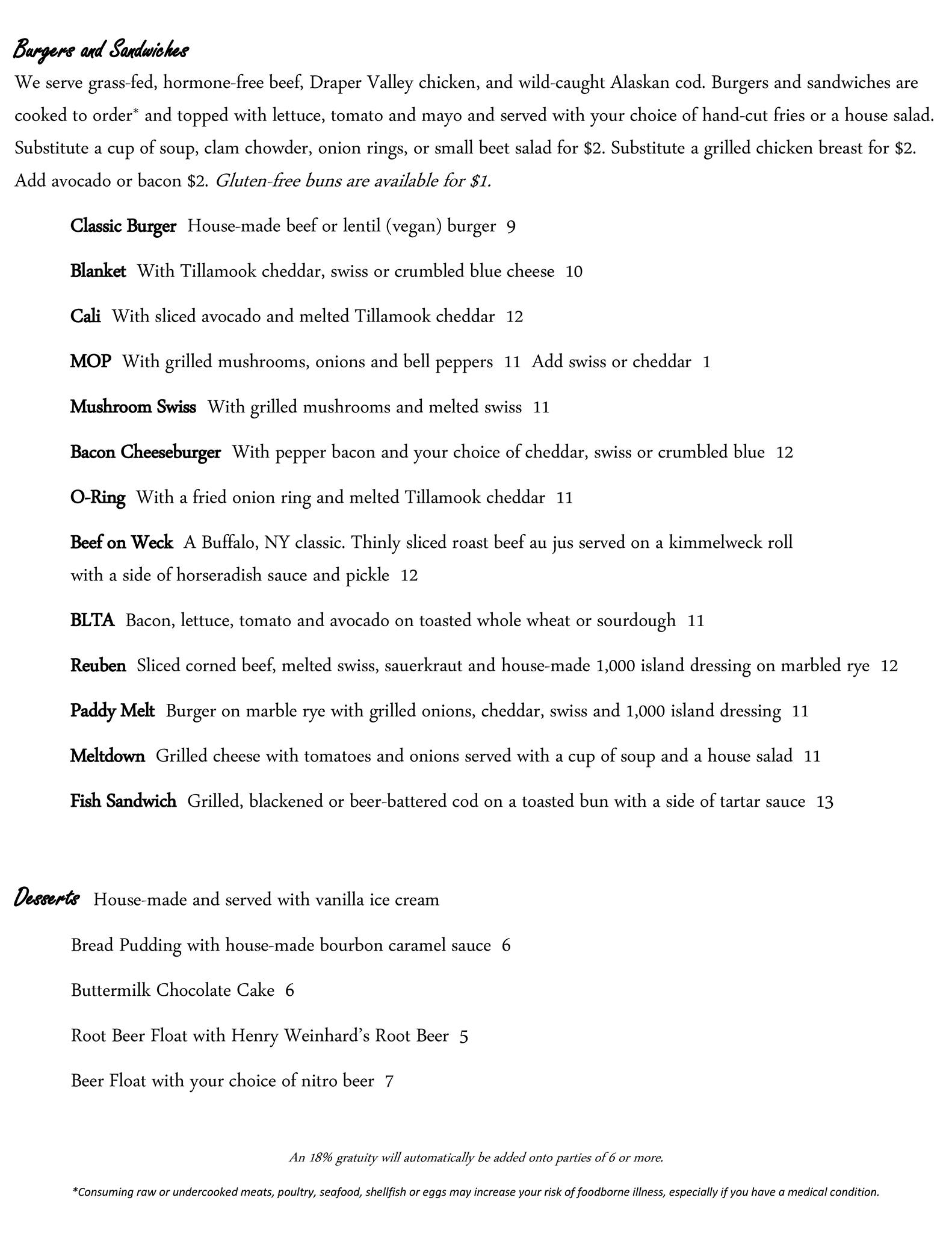 Burgers and Sandwiches

We serve grass-fed, hormone-free beef, Draper Valley chicken, and wild-caught Alaskan cod. Burgers and sandwiches are cooked to order* and topped with lettuce, tomato and mayo and served with your choice of hand-cut fries or a house salad. Substitute a cup of soup, clam chowder, onion rings, or small beet salad for \$2. Substitute a grilled chicken breast for \$2. Add avocado or bacon \$2. Gluten-free buns are available for \$1.

Classic Burger House-made beef or lentil (vegan) burger 9

Blanket With Tillamook cheddar, swiss or crumbled blue cheese 10

Cali With sliced avocado and melted Tillamook cheddar 12

MOP With grilled mushrooms, onions and bell peppers 11 Add swiss or cheddar 1

Mushroom Swiss With grilled mushrooms and melted swiss 11

Bacon Cheeseburger With pepper bacon and your choice of cheddar, swiss or crumbled blue 12

O-Ring With a fried onion ring and melted Tillamook cheddar 11

Beef on Weck A Buffalo, NY classic. Thinly sliced roast beef au jus served on a kimmelweck roll with a side of horseradish sauce and pickle 12

BLTA Bacon, lettuce, tomato and avocado on toasted whole wheat or sourdough 11

Reuben Sliced corned beef, melted swiss, sauerkraut and house-made 1,000 island dressing on marbled rye 12

Paddy Melt Burger on marble rye with grilled onions, cheddar, swiss and 1,000 island dressing 11

Meltdown Grilled cheese with tomatoes and onions served with a cup of soup and a house salad 11

Fish Sandwich Grilled, blackened or beer-battered cod on a toasted bun with a side of tartar sauce 13

Desserts House-made and served with vanilla ice cream

Bread Pudding with house-made bourbon caramel sauce 6

Buttermilk Chocolate Cake 6

Root Beer Float with Henry Weinhard's Root Beer 5

Beer Float with your choice of nitro beer 7

An 18% gratuity will automatically be added onto parties of 6 or more.

*Consuming raw or undercooked meats, poultry, seafood, shellfish or eggs may increase your risk of foodborne illness, especially if you have a medical condition.